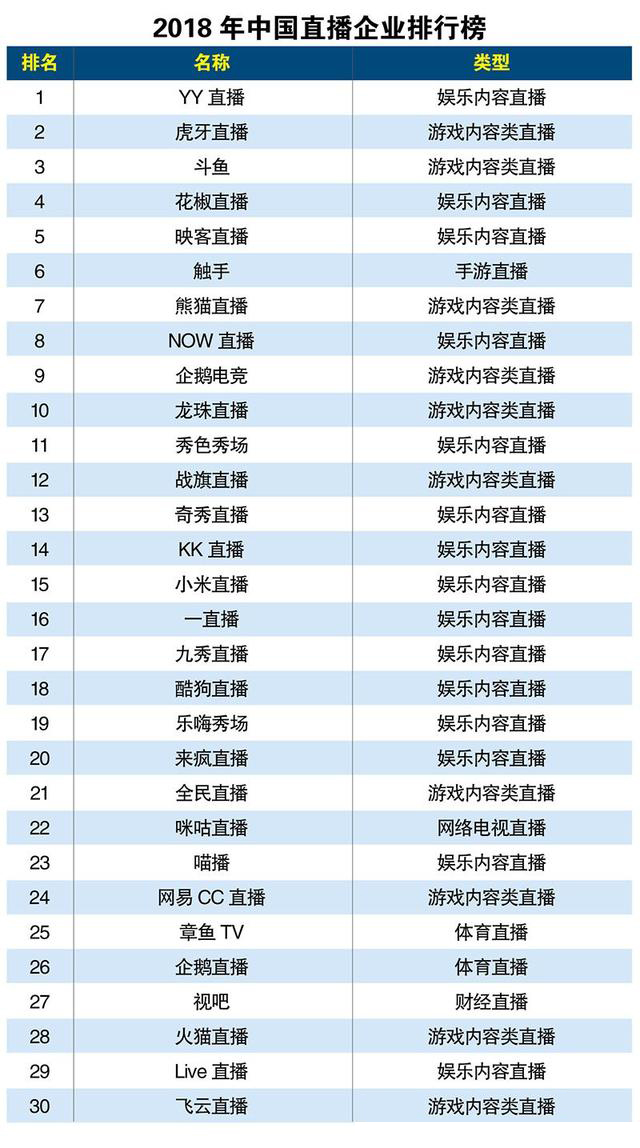 2018 年中国直播企业排行榜

| 排名 | 名称 | 类型 |
|---|---|---|
| 1 | YY 直播 | 娱乐内容直播 |
| 2 | 虎牙直播 | 游戏内容类直播 |
| 3 | 斗鱼 | 游戏内容类直播 |
| 4 | 花椒直播 | 娱乐内容直播 |
| 5 | 映客直播 | 娱乐内容直播 |
| 6 | 触手 | 手游直播 |
| 7 | 熊猫直播 | 游戏内容类直播 |
| 8 | NOW 直播 | 娱乐内容直播 |
| 9 | 企鹅电竞 | 游戏内容类直播 |
| 10 | 龙珠直播 | 游戏内容类直播 |
| 11 | 秀色秀场 | 娱乐内容直播 |
| 12 | 战旗直播 | 游戏内容类直播 |
| 13 | 奇秀直播 | 娱乐内容直播 |
| 14 | KK 直播 | 娱乐内容直播 |
| 15 | 小米直播 | 娱乐内容直播 |
| 16 | 一直播 | 娱乐内容直播 |
| 17 | 九秀直播 | 娱乐内容直播 |
| 18 | 酷狗直播 | 娱乐内容直播 |
| 19 | 乐嗨秀场 | 娱乐内容直播 |
| 20 | 来疯直播 | 娱乐内容直播 |
| 21 | 全民直播 | 游戏内容类直播 |
| 22 | 咪咕直播 | 网络电视直播 |
| 23 | 喵播 | 娱乐内容直播 |
| 24 | 网易 CC 直播 | 游戏内容类直播 |
| 25 | 章鱼 TV | 体育直播 |
| 26 | 企鹅直播 | 体育直播 |
| 27 | 视吧 | 财经直播 |
| 28 | 火猫直播 | 游戏内容类直播 |
| 29 | Live 直播 | 娱乐内容直播 |
| 30 | 飞云直播 | 游戏内容类直播 |